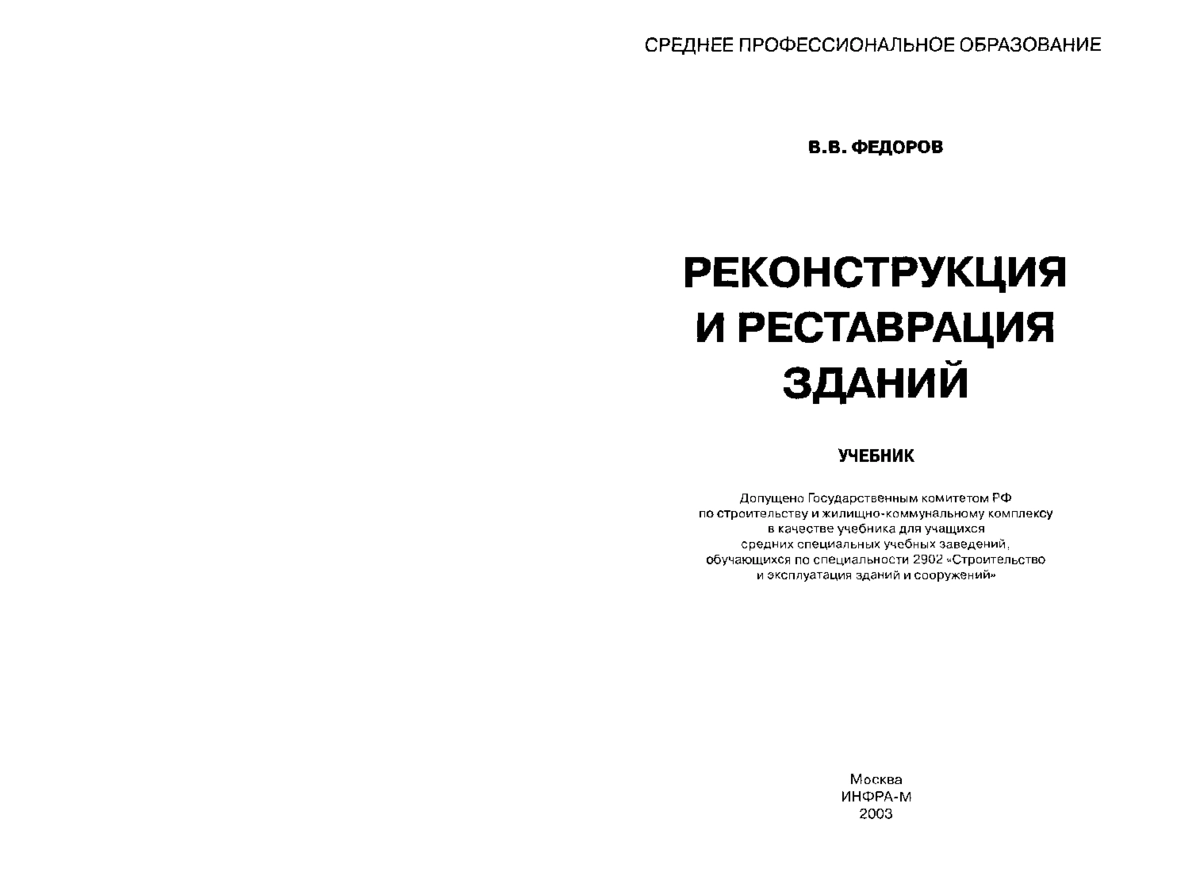 СРЕДНЕЕ ПРОФЕССИОНАЛЬНОЕ ОБРАЗОВАНИЕ

В.В. ФЕДОРОВ

РЕКОНСТРУКЦИЯ И РЕСТАВРАЦИЯ ЗДАНИЙ

УЧЕБНИК

Допущено Государственным комитетом РФ по строительству и жилищно-коммунальному комплексу в качестве учебника для учащихся средних специальных учебных заведений, обучающихся по специальности 2902 «Строительство и эксплуатация зданий и сооружений»

Москва
ИНФРА-М
2003